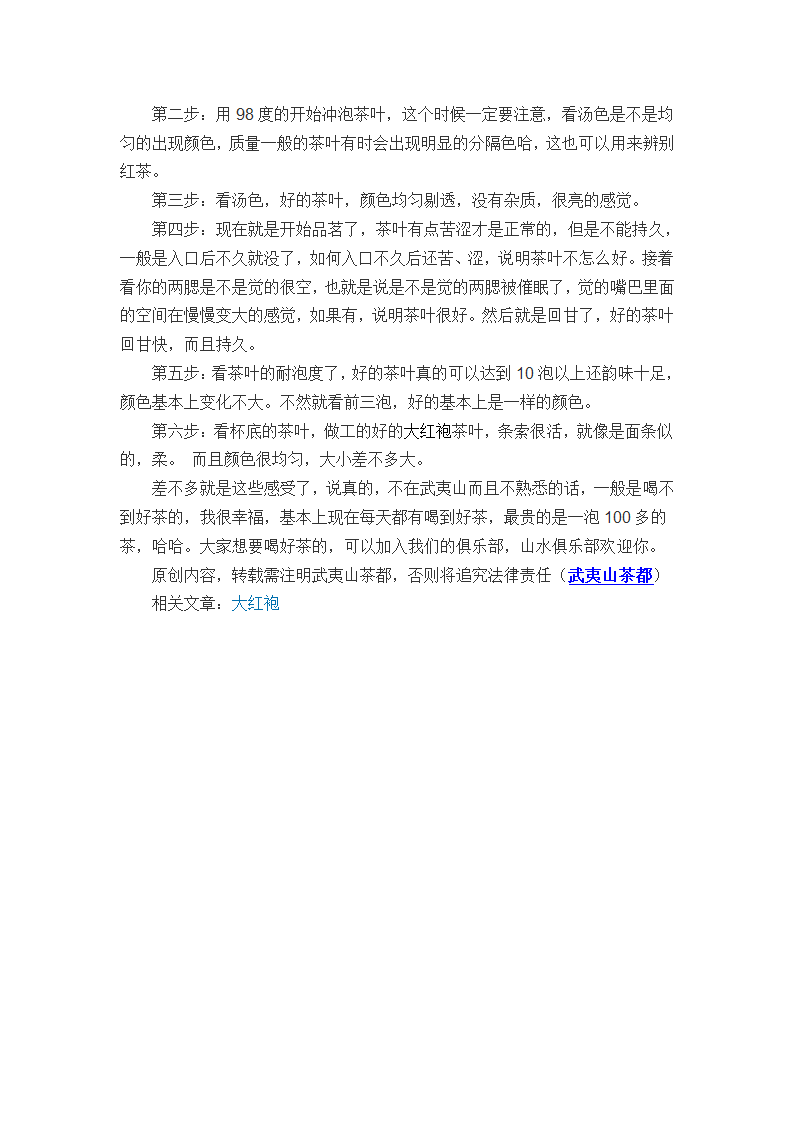 第二步：用 98 度的开始冲泡茶叶，这个时候一定要注意，看汤色是不是均匀的出现颜色，质量一般的茶叶有时会出现明显的分隔色哈，这也可以用来辨别红茶。

第三步：看汤色，好的茶叶，颜色均匀剔透，没有杂质，很亮的感觉。

第四步：现在就是开始品茗了，茶叶有点苦涩才是正常的，但是不能持久，一般是入口后不久就没了，如何入口不久后还苦、涩，说明茶叶不怎么好。接着看你的两腮是不是觉的很空，也就是说是不是觉的两腮被催眠了，觉的嘴巴里面的空间在慢慢变大的感觉，如果有，说明茶叶很好。然后就是回甘了，好的茶叶回甘快，而且持久。

第五步：看茶叶的耐泡度了，好的茶叶真的可以达到 10 泡以上还韵味十足，颜色基本上变化不大。不然就看前三泡，好的基本上是一样的颜色。

第六步：看杯底的茶叶，做工的好的大红袍茶叶，条索很活，就像是面条似的，柔。 而且颜色很均匀，大小差不多大。

差不多就是这些感受了，说真的，不在武夷山而且不熟悉的话，一般是喝不到好茶的，我很幸福，基本上现在每天都有喝到好茶，最贵的是一泡 100 多的茶，哈哈。大家想要喝好茶的，可以加入我们的俱乐部，山水俱乐部欢迎你。

原创内容，转载需注明武夷山茶都，否则将追究法律责任（武夷山茶都）

相关文章：大红袍